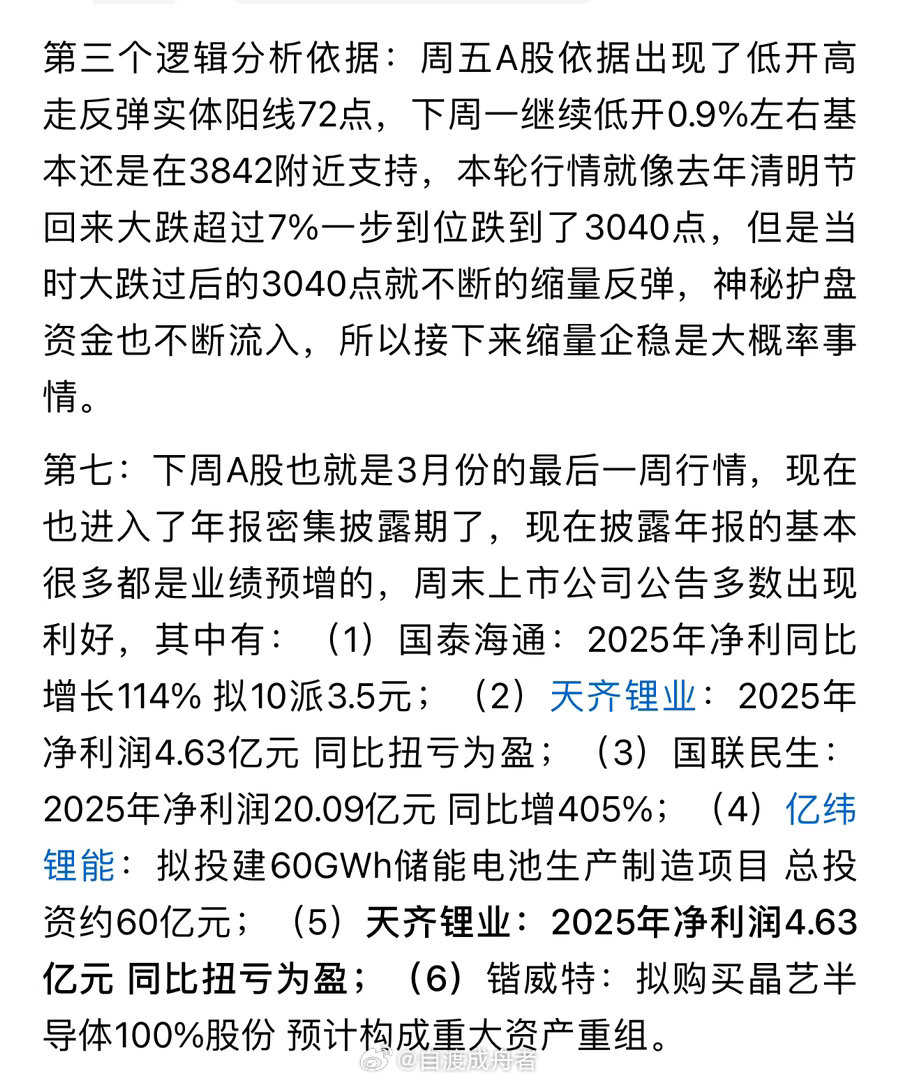 第三个逻辑分析依据：周五A股依据出现了低开高走反弹实体阳线72点，下周一继续低开0.9%左右基本还是在3842附近支持，本轮行情就像去年清明节回来大跌超过7%一步到位跌到了3040点，但是当时大跌过后的3040点就不断的缩量反弹，神秘护盘资金也不断流入，所以接下来缩量企稳是大概率事情。

第七：下周A股也就是3月份的最后一周行情，现在也进入了年报密集披露期了，现在披露年报的基本很多都是业绩预增的，周末上市公司公告多数出现利好，其中有：（1）国泰海通：2025年净利同比增长114% 拟10派3.5元；（2）天齐锂业：2025年净利润4.63亿元 同比扭亏为盈；（3）国联民生：2025年净利润20.09亿元 同比增405%；（4）亿纬锂能：拟投建60GWh储能电池生产制造项目 总投资约60亿元；（5）天齐锂业：2025年净利润4.63亿元 同比扭亏为盈；（6）锴威特：拟购买晶艺半导体100%股份 预计构成重大资产重组。

@自渡成舟者